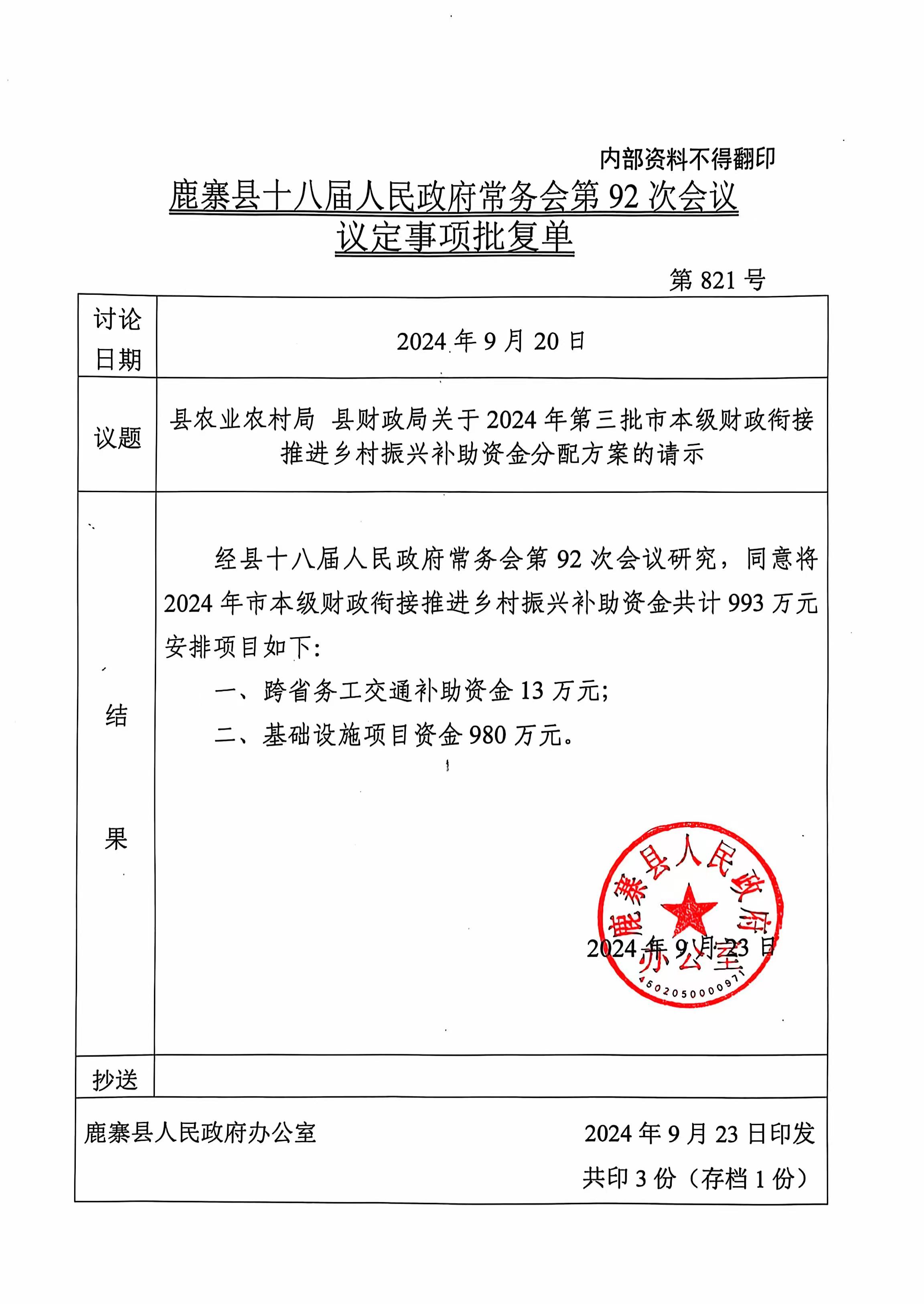 内部资料不得翻印

鹿寨县十八届人民政府常务会第 92 次会议
议定事项批复单

第 821 号

| 讨论日期 | 2024 年 9 月 20 日 |
|---|---|
| 议题 | 县农业农村局 县财政局关于 2024 年第三批市本级财政衔接推进乡村振兴补助资金分配方案的请示 |
| 结果 | 经县十八届人民政府常务会第 92 次会议研究，同意将 2024 年市本级财政衔接推进乡村振兴补助资金共计 993 万元安排项目如下:<br>一、跨省务工交通补助资金 13 万元;<br>二、基础设施项目资金 980 万元。<br>鹿寨县人民政府办公室 4502050000971<br>2024 年 9 月 23 日 |
| 抄送 | |

鹿寨县人民政府办公室 2024 年 9 月 23 日印发

共印 3 份（存档 1 份）